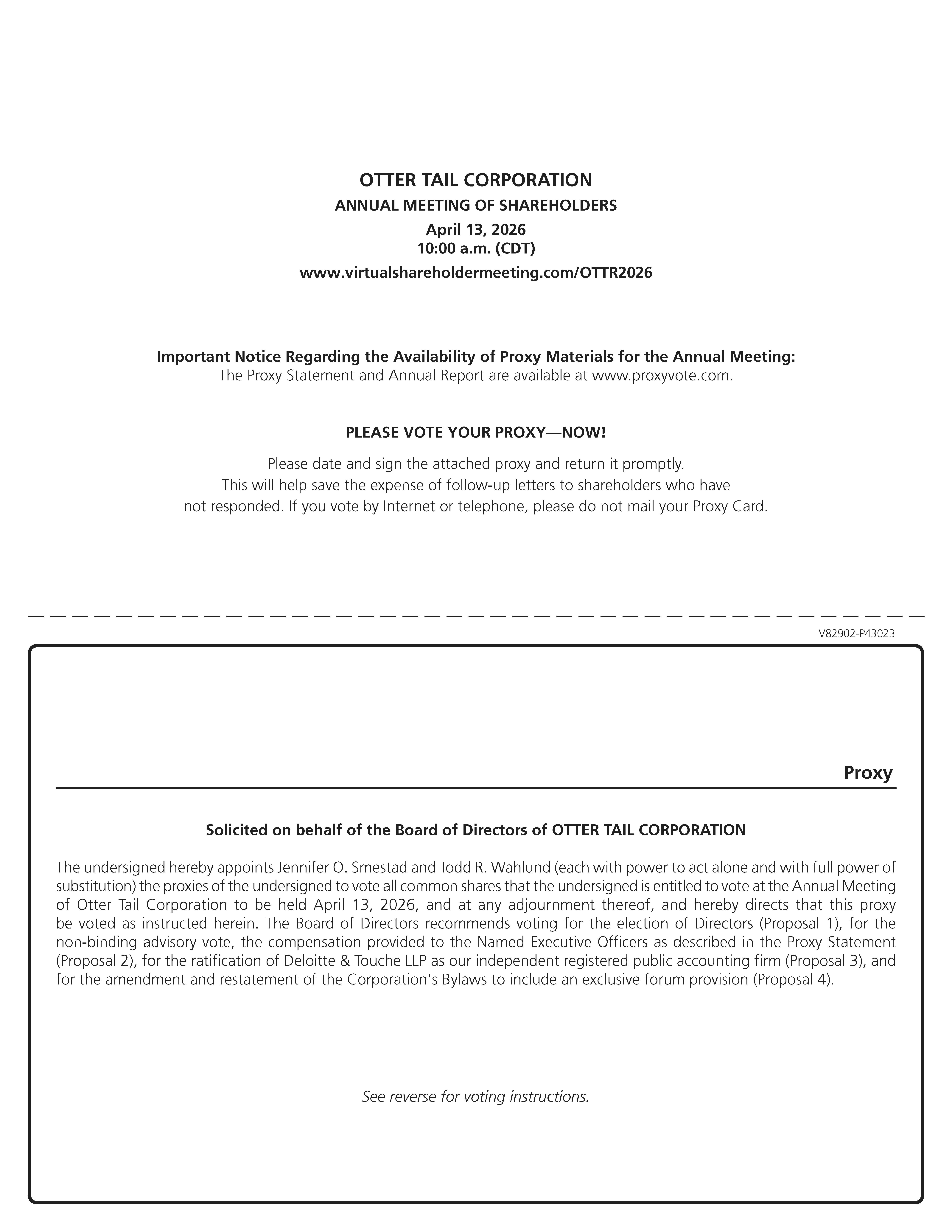 OTTER TAIL CORPORATION

ANNUAL MEETING OF SHAREHOLDERS

April 13, 2026
10:00 a.m. (CDT)

www.virtualshareholdermeeting.com/OTTR2026

Important Notice Regarding the Availability of Proxy Materials for the Annual Meeting:
The Proxy Statement and Annual Report are available at www.proxyvote.com.

PLEASE VOTE YOUR PROXY—NOW!

Please date and sign the attached proxy and return it promptly.
This will help save the expense of follow-up letters to shareholders who have
not responded. If you vote by Internet or telephone, please do not mail your Proxy Card.

V82902-P43023

Proxy

Solicited on behalf of the Board of Directors of OTTER TAIL CORPORATION

The undersigned hereby appoints Jennifer O. Smestad and Todd R. Wahlund (each with power to act alone and with full power of substitution) the proxies of the undersigned to vote all common shares that the undersigned is entitled to vote at the Annual Meeting of Otter Tail Corporation to be held April 13, 2026, and at any adjournment thereof, and hereby directs that this proxy be voted as instructed herein. The Board of Directors recommends voting for the election of Directors (Proposal 1), for the non-binding advisory vote, the compensation provided to the Named Executive Officers as described in the Proxy Statement (Proposal 2), for the ratification of Deloitte & Touche LLP as our independent registered public accounting firm (Proposal 3), and for the amendment and restatement of the Corporation's Bylaws to include an exclusive forum provision (Proposal 4).

See reverse for voting instructions.